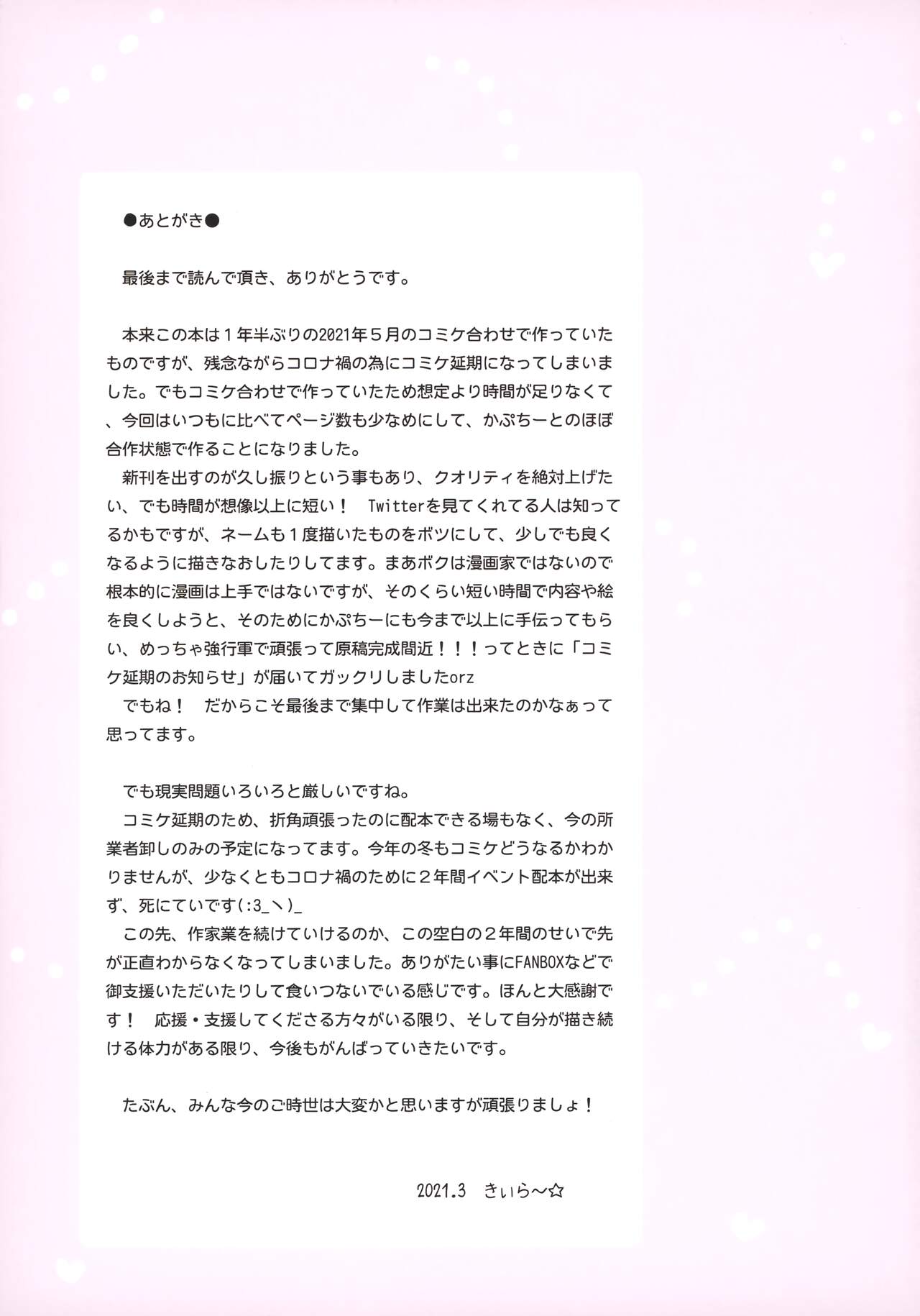 ●あとがき●

最後まで読んで頂き、ありがとうです。

本来この本は１年半ぶりの2021年５月のコミケ合わせで作っていたものですが、残念ながらコロナ禍の為にコミケ延期になってしまいました。でもコミケ合わせで作っていたため想定より時間が足りなくて、今回はいつもに比べてページ数も少なめにして、かぷちーとのほぼ合作状態で作ることになりました。
新刊を出すのが久し振りという事もあり、クオリティを絶対上げたい、でも時間が想像以上に短い！　Twitterを見てくれてる人は知ってるかもですが、ネームも１度描いたものをボツにして、少しでも良くなるように描きなおしたりしてます。まあボクは漫画家ではないので根本的に漫画は上手ではないですが、そのくらい短い時間で内容や絵を良くしようと、そのためにかぷちーにも今まで以上に手伝ってもらい、めっちゃ強行軍で頑張って原稿完成間近！！！ってときに「コミケ延期のお知らせ」が届いてガックリしましたorz
でもね！　だからこそ最後まで集中して作業は出来たのかなぁって思ってます。

でも現実問題いろいろと厳しいですね。
コミケ延期のため、折角頑張ったのに配本できる場もなく、今の所業者卸しのみの予定になってます。今年の冬もコミケどうなるかわかりませんが、少なくともコロナ禍のために２年間イベント配本が出来ず、死にていです(:3_ヽ)_
この先、作家業を続けていけるのか、この空白の２年間のせいで先が正直わからなくなってしまいました。ありがたい事にFANBOXなどで御支援いただいたりして食いつないでいる感じです。ほんと大感謝です！　応援・支援してくださる方々がいる限り、そして自分が描き続ける体力がある限り、今後もがんばっていきたいです。

たぶん、みんな今のご時世は大変かと思いますが頑張りましょ！

2021.3　きぃら～☆